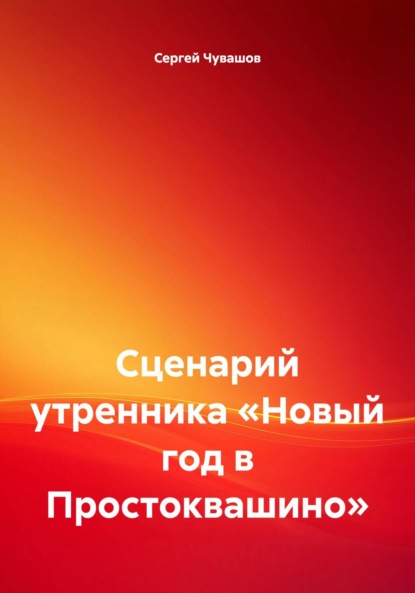 Сергей Чувашов

Сценарий утренника «Новый год в Простоквашино»